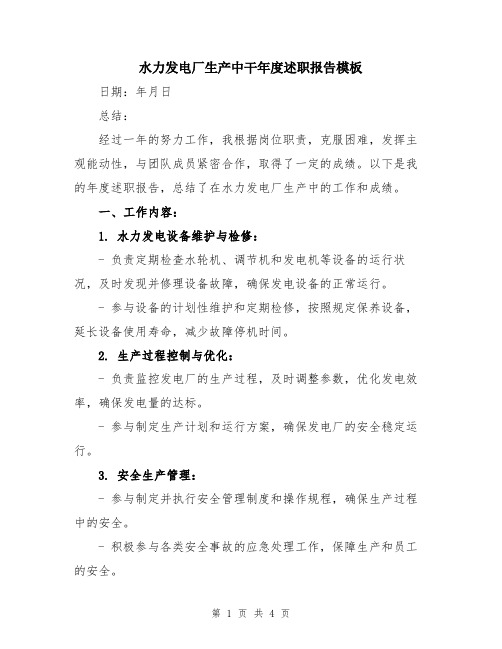 水力发电厂生产中干年度述职报告模板

日期：年月日

总结：

经过一年的努力工作，我根据岗位职责，克服困难，发挥主观能动性，与团队成员紧密合作，取得了一定的成绩。以下是我的年度述职报告，总结了在水力发电厂生产中的工作和成绩。

一、工作内容：

1. 水力发电设备维护与检修：

- 负责定期检查水轮机、调节机和发电机等设备的运行状况，及时发现并修理设备故障，确保发电设备的正常运行。

- 参与设备的计划性维护和定期检修，按照规定保养设备，延长设备使用寿命，减少故障停机时间。

2. 生产过程控制与优化：

- 负责监控发电厂的生产过程，及时调整参数，优化发电效率，确保发电量的达标。

- 参与制定生产计划和运行方案，确保发电厂的安全稳定运行。

3. 安全生产管理：

- 参与制定并执行安全管理制度和操作规程，确保生产过程中的安全。

- 积极参与各类安全事故的应急处理工作，保障生产和员工的安全。

第 1 页 共 4 页